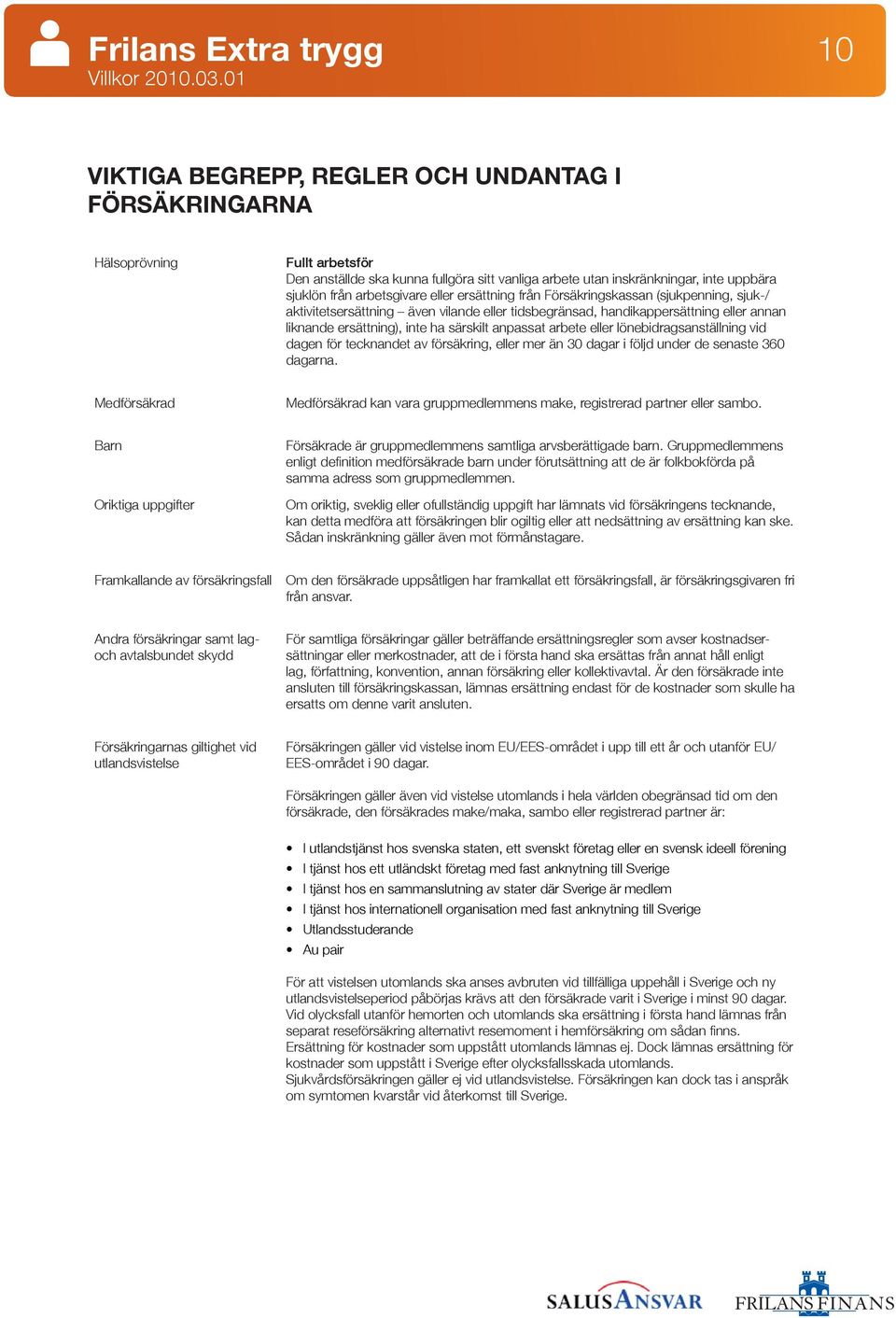 Frilans Extra trygg
Villkor 2010.03.01

10

VIKTIGA BEGREPP, REGLER OCH UNDANTAG I FÖRSÄKRINGARNA

Hälsoprövning

Fullt arbetsför
Den anställde ska kunna fullgöra sitt vanliga arbete utan inskränkningar, inte uppbära sjuklön från arbetsgivare eller ersättning från Försäkringskassan (sjukpenning, sjuk-/aktivitetsersättning – även vilande eller tidsbegränsad, handikappersättning eller annan liknande ersättning), inte ha särskilt anpassat arbete eller lönebidragsanställning vid dagen för tecknandet av försäkring, eller mer än 30 dagar i följd under de senaste 360 dagarna.

Medförsäkrad

Medförsäkrad kan vara gruppmedlemmens make, registrerad partner eller sambo.

Barn

Försäkrade är gruppmedlemmens samtliga arvsberättigade barn. Gruppmedlemmens enligt definition medförsäkrade barn under förutsättning att de är folkbokförda på samma adress som gruppmedlemmen.

Oriktiga uppgifter

Om oriktig, sveklig eller ofullständig uppgift har lämnats vid försäkringens tecknande, kan detta medföra att försäkringen blir ogiltig eller att nedsättning av ersättning kan ske. Sådan inskränkning gäller även mot förmånstagare.

Framkallande av försäkringsfall

Om den försäkrade uppsåtligen har framkallat ett försäkringsfall, är försäkringsgivaren fri från ansvar.

Andra försäkringar samt lag- och avtalsbundet skydd

För samtliga försäkringar gäller beträffande ersättningsregler som avser kostnadsersättningar eller merkostnader, att de i första hand ska ersättas från annat håll enligt lag, författning, konvention, annan försäkring eller kollektivavtal. Är den försäkrade inte ansluten till försäkringskassan, lämnas ersättning endast för de kostnader som skulle ha ersatts om denne varit ansluten.

Försäkringarnas giltighet vid utlandsvistelse

Försäkringen gäller vid vistelse inom EU/EES-området i upp till ett år och utanför EU/EES-området i 90 dagar.

Försäkringen gäller även vid vistelse utomlands i hela världen obegränsad tid om den försäkrade, den försäkrades make/maka, sambo eller registrerad partner är:

• I utlandstjänst hos svenska staten, ett svenskt företag eller en svensk ideell förening
• I tjänst hos ett utländskt företag med fast anknytning till Sverige
• I tjänst hos en sammanslutning av stater där Sverige är medlem
• I tjänst hos internationell organisation med fast anknytning till Sverige
• Utlandsstuderande
• Au pair

För att vistelsen utomlands ska anses avbruten vid tillfälliga uppehåll i Sverige och ny utlandsvistelseperiod påbörjas krävs att den försäkrade varit i Sverige i minst 90 dagar. Vid olycksfall utanför hemorten och utomlands ska ersättning i första hand lämnas från separat reseförsäkring alternativt resemoment i hemförsäkring om sådan finns. Ersättning för kostnader som uppstått utomlands lämnas ej. Dock lämnas ersättning för kostnader som uppstått i Sverige efter olycksfallsskada utomlands. Sjukvårdsförsäkringen gäller ej vid utlandsvistelse. Försäkringen kan dock tas i anspråk om symtomen kvarstår vid återkomst till Sverige.

SALUSANSVAR

FRILANS FINANS